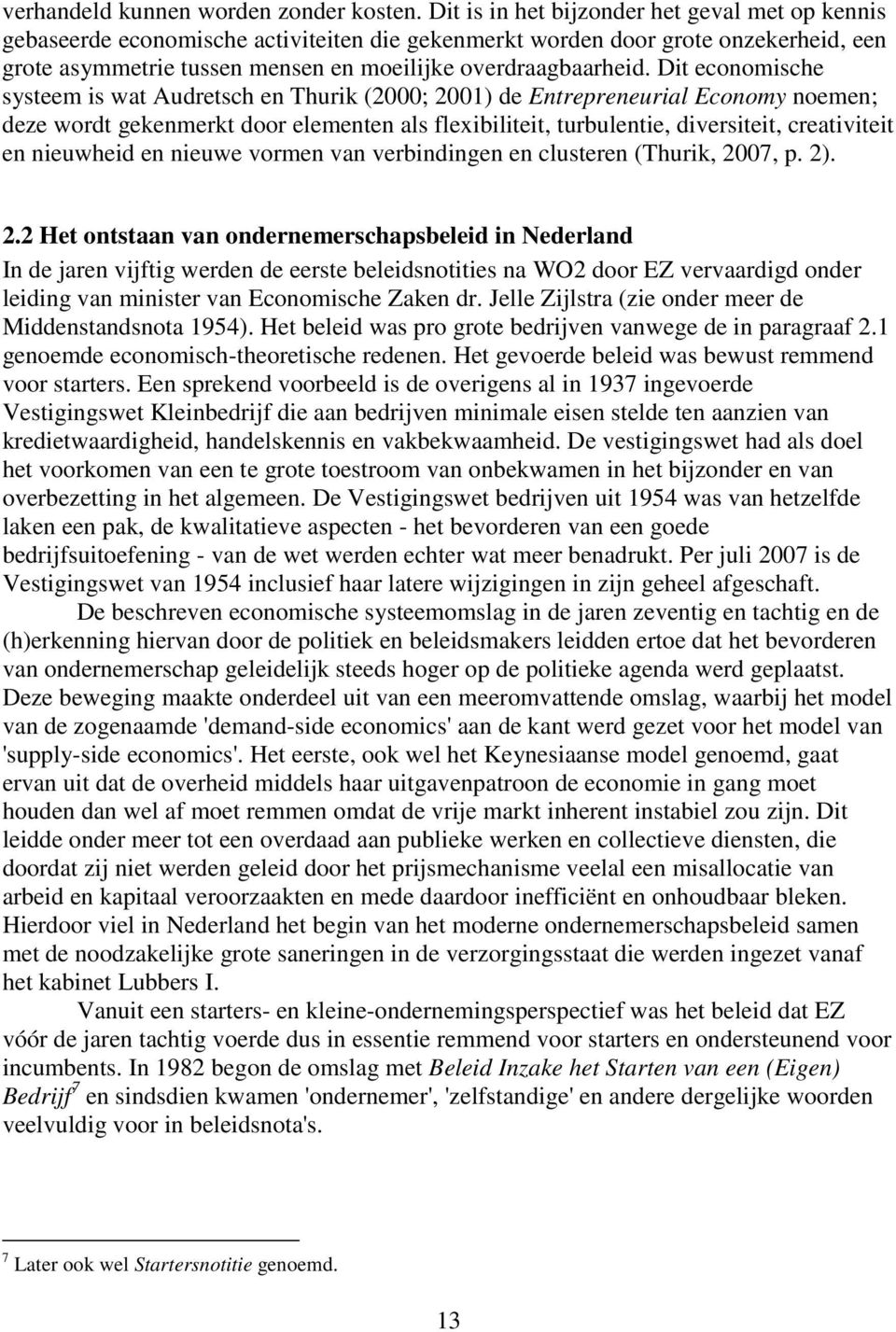 verhandeld kunnen worden zonder kosten. Dit is in het bijzonder het geval met op kennis gebaseerde economische activiteiten die gekenmerkt worden door grote onzekerheid, een grote asymmetrie tussen mensen en moeilijke overdraagbaarheid. Dit economische systeem is wat Audretsch en Thurik (2000; 2001) de Entrepreneurial Economy noemen; deze wordt gekenmerkt door elementen als flexibiliteit, turbulentie, diversiteit, creativiteit en nieuwheid en nieuwe vormen van verbindingen en clusteren (Thurik, 2007, p. 2).

2.2 Het ontstaan van ondernemerschapsbeleid in Nederland

In de jaren vijftig werden de eerste beleidsnotities na WO2 door EZ vervaardigd onder leiding van minister van Economische Zaken dr. Jelle Zijlstra (zie onder meer de Middenstandsnota 1954). Het beleid was pro grote bedrijven vanwege de in paragraaf 2.1 genoemde economisch-theoretische redenen. Het gevoerde beleid was bewust remmend voor starters. Een sprekend voorbeeld is de overigens al in 1937 ingevoerde Vestigingswet Kleinbedrijf die aan bedrijven minimale eisen stelde ten aanzien van kredietwaardigheid, handelskennis en vakbekwaamheid. De vestigingswet had als doel het voorkomen van een te grote toestroom van onbekwamen in het bijzonder en van overbezetting in het algemeen. De Vestigingswet bedrijven uit 1954 was van hetzelfde laken een pak, de kwalitatieve aspecten - het bevorderen van een goede bedrijfsuitoefening - van de wet werden echter wat meer benadrukt. Per juli 2007 is de Vestigingswet van 1954 inclusief haar latere wijzigingen in zijn geheel afgeschaft.

De beschreven economische systeemomslag in de jaren zeventig en tachtig en de (h)erkenning hiervan door de politiek en beleidsmakers leidden ertoe dat het bevorderen van ondernemerschap geleidelijk steeds hoger op de politieke agenda werd geplaatst. Deze beweging maakte onderdeel uit van een meeromvattende omslag, waarbij het model van de zogenaamde 'demand-side economics' aan de kant werd gezet voor het model van 'supply-side economics'. Het eerste, ook wel het Keynesiaanse model genoemd, gaat ervan uit dat de overheid middels haar uitgavenpatroon de economie in gang moet houden dan wel af moet remmen omdat de vrije markt inherent instabiel zou zijn. Dit leidde onder meer tot een overdaad aan publieke werken en collectieve diensten, die doordat zij niet werden geleid door het prijsmechanisme veelal een misallocatie van arbeid en kapitaal veroorzaakten en mede daardoor inefficiënt en onhoudbaar bleken. Hierdoor viel in Nederland het begin van het moderne ondernemerschapsbeleid samen met de noodzakelijke grote saneringen in de verzorgingsstaat die werden ingezet vanaf het kabinet Lubbers I.

Vanuit een starters- en kleine-ondernemingsperspectief was het beleid dat EZ vóór de jaren tachtig voerde dus in essentie remmend voor starters en ondersteunend voor incumbents. In 1982 begon de omslag met Beleid Inzake het Starten van een (Eigen) Bedrijf$^7$ en sindsdien kwamen 'ondernemer', 'zelfstandige' en andere dergelijke woorden veelvuldig voor in beleidsnota's.

$^7$ Later ook wel Startersnotitie genoemd.

13